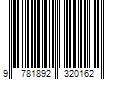 9 781892 320162